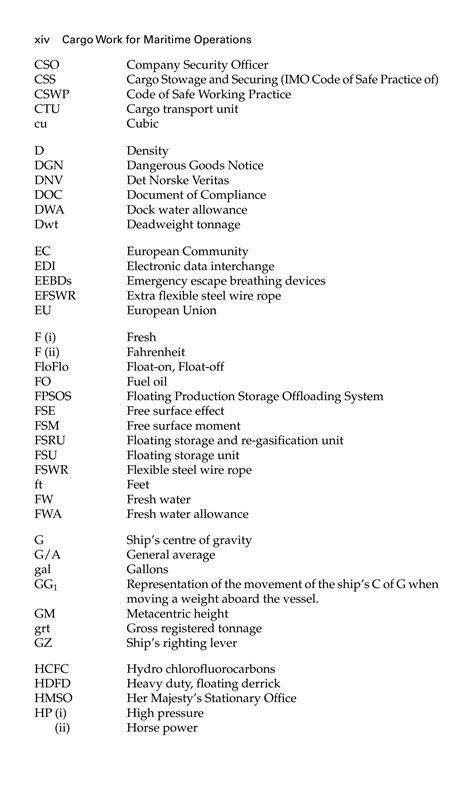 xiv Cargo Work for Maritime Operations

| | |
|---|---|
| CSO | Company Security Officer |
| CSS | Cargo Stowage and Securing (IMO Code of Safe Practice of) |
| CSWP | Code of Safe Working Practice |
| CTU | Cargo transport unit |
| cu | Cubic |
| D | Density |
| DGN | Dangerous Goods Notice |
| DNV | Det Norske Veritas |
| DOC | Document of Compliance |
| DWA | Dock water allowance |
| Dwt | Deadweight tonnage |
| EC | European Community |
| EDI | Electronic data interchange |
| EEBDs | Emergency escape breathing devices |
| EFSWR | Extra flexible steel wire rope |
| EU | European Union |
| F (i) | Fresh |
| F (ii) | Fahrenheit |
| FloFlo | Float-on, Float-off |
| FO | Fuel oil |
| FPSOS | Floating Production Storage Offloading System |
| FSE | Free surface effect |
| FSM | Free surface moment |
| FSRU | Floating storage and re-gasification unit |
| FSU | Floating storage unit |
| FSWR | Flexible steel wire rope |
| ft | Feet |
| FW | Fresh water |
| FWA | Fresh water allowance |
| G | Ship's centre of gravity |
| G/A | General average |
| gal | Gallons |
| $GG_1$ | Representation of the movement of the ship's C of G when moving a weight aboard the vessel. |
| GM | Metacentric height |
| grt | Gross registered tonnage |
| GZ | Ship's righting lever |
| HCFC | Hydro chlorofluorocarbons |
| HDFD | Heavy duty, floating derrick |
| HMSO | Her Majesty's Stationary Office |
| HP (i) | High pressure |
| (ii) | Horse power |